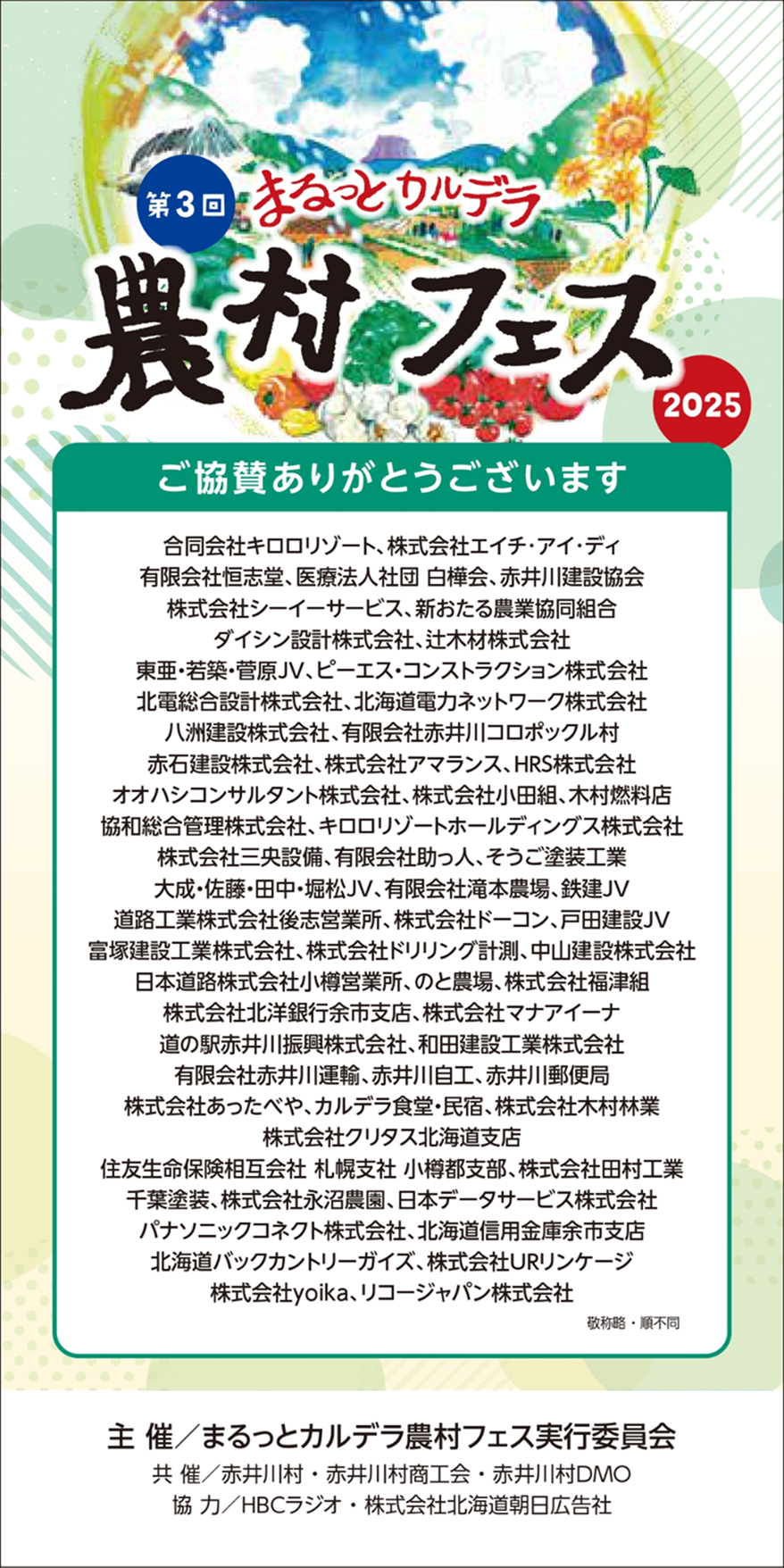 第3回

まるっとカルデラ

農村フェス

2025

ご協賛ありがとうございます

合同会社キロロリゾート、株式会社エイチ・アイ・ディ
有限会社恒志堂、医療法人社団 白樺会、赤井川建設協会
株式会社シーイーサービス、新おたる農業協同組合
ダイシン設計株式会社、辻木材株式会社
東亜・若築・菅原JV、ピーエス・コンストラクション株式会社
北電総合設計株式会社、北海道電力ネットワーク株式会社
八洲建設株式会社、有限会社赤井川コロポックル村
赤石建設株式会社、株式会社アマランス、HRS株式会社
オオハシコンサルタント株式会社、株式会社小田組、木村燃料店
協和総合管理株式会社、キロロリゾートホールディングス株式会社
株式会社三央設備、有限会社助っ人、そうご塗装工業
大成・佐藤・田中・堀松JV、有限会社滝本農場、鉄建JV
道路工業株式会社後志営業所、株式会社ドーコン、戸田建設JV
富塚建設工業株式会社、株式会社ドリリング計測、中山建設株式会社
日本道路株式会社小樽営業所、のと農場、株式会社福津組
株式会社北洋銀行余市支店、株式会社マナアイーナ
道の駅赤井川振興株式会社、和田建設工業株式会社
有限会社赤井川運輸、赤井川自工、赤井川郵便局
株式会社あったべや、カルデラ食堂・民宿、株式会社木村林業
株式会社クリタス北海道支店
住友生命保険相互会社 札幌支社 小樽都支部、株式会社田村工業
千葉塗装、株式会社永沼農園、日本データサービス株式会社
パナソニックコネクト株式会社、北海道信用金庫余市支店
北海道バックカントリーガイズ、株式会社URリンケージ
株式会社yoika、リコージャパン株式会社

敬称略・順不同

主 催／まるっとカルデラ農村フェス実行委員会
共 催／赤井川村・赤井川村商工会・赤井川村DMO
協 力／HBCラジオ・株式会社北海道朝日広告社